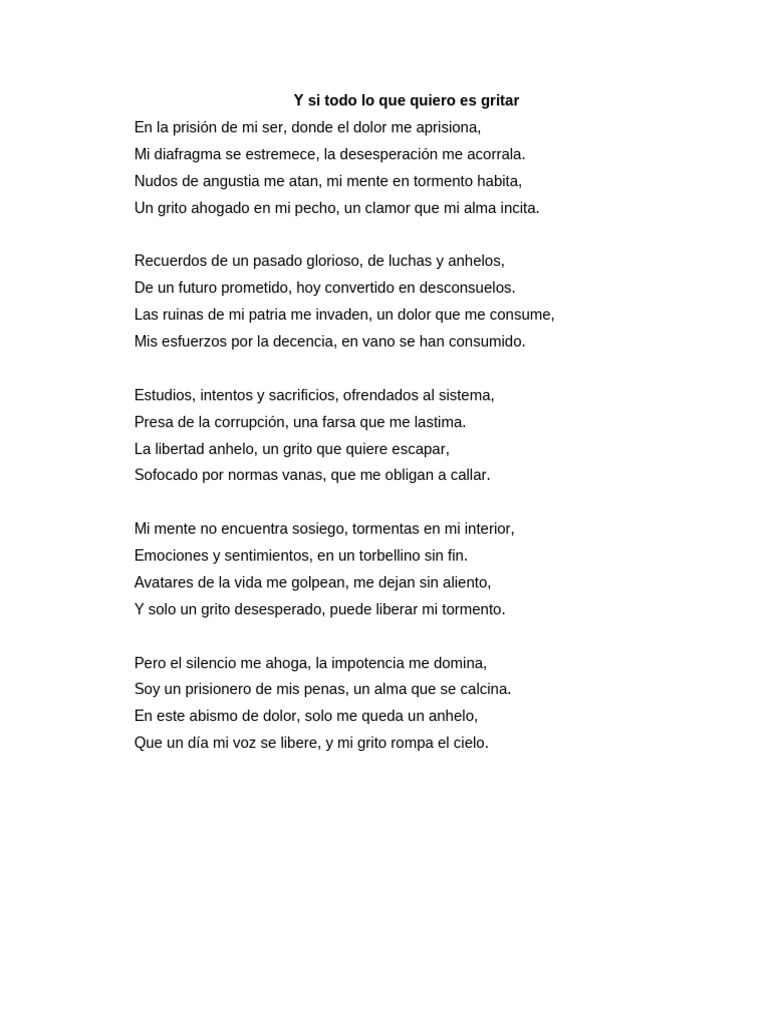 Y si todo lo que quiero es gritar

En la prisión de mi ser, donde el dolor me aprisiona,
Mi diafragma se estremece, la desesperación me acorrala.
Nudos de angustia me atan, mi mente en tormento habita,
Un grito ahogado en mi pecho, un clamor que mi alma incita.

Recuerdos de un pasado glorioso, de luchas y anhelos,
De un futuro prometido, hoy convertido en desconsuelos.
Las ruinas de mi patria me invaden, un dolor que me consume,
Mis esfuerzos por la decencia, en vano se han consumido.

Estudios, intentos y sacrificios, ofrendados al sistema,
Presa de la corrupción, una farsa que me lastima.
La libertad anhelo, un grito que quiere escapar,
Sofocado por normas vanas, que me obligan a callar.

Mi mente no encuentra sosiego, tormentas en mi interior,
Emociones y sentimientos, en un torbellino sin fin.
Avatares de la vida me golpean, me dejan sin aliento,
Y solo un grito desesperado, puede liberar mi tormento.

Pero el silencio me ahoga, la impotencia me domina,
Soy un prisionero de mis penas, un alma que se calcina.
En este abismo de dolor, solo me queda un anhelo,
Que un día mi voz se libere, y mi grito rompa el cielo.